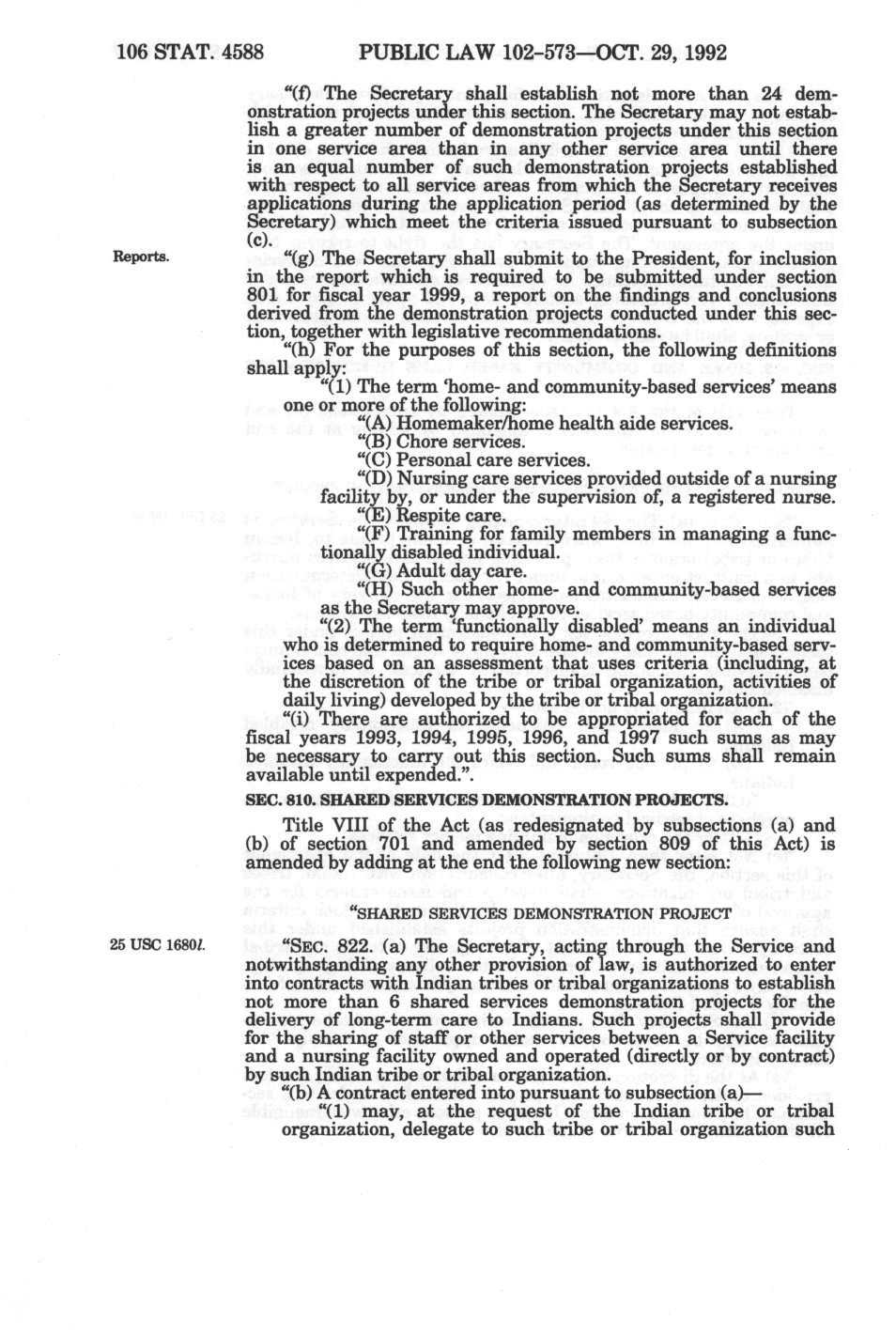 106 STAT. 4588 PUBLIC LAW 102-573—OCT. 29, 1992

"(f) The Secretary shall establish not more than 24 demonstration projects under this section. The Secretary may not establish a greater number of demonstration projects under this section in one service area than in any other service area until there is an equal number of such demonstration projects established with respect to all service areas from which the Secretary receives applications during the application period (as determined by the Secretary) which meet the criteria issued pursuant to subsection (c).

Reports.

"(g) The Secretary shall submit to the President, for inclusion in the report which is required to be submitted under section 801 for fiscal year 1999, a report on the findings and conclusions derived from the demonstration projects conducted under this section, together with legislative recommendations.

"(h) For the purposes of this section, the following definitions shall apply:

"(1) The term 'home- and community-based services' means one or more of the following:

"(A) Homemaker/home health aide services.

"(B) Chore services.

"(C) Personal care services.

"(D) Nursing care services provided outside of a nursing facility by, or under the supervision of, a registered nurse.

"(E) Respite care.

"(F) Training for family members in managing a functionally disabled individual.

"(G) Adult day care.

"(H) Such other home- and community-based services as the Secretary may approve.

"(2) The term 'functionally disabled' means an individual who is determined to require home- and community-based services based on an assessment that uses criteria (including, at the discretion of the tribe or tribal organization, activities of daily living) developed by the tribe or tribal organization.

"(i) There are authorized to be appropriated for each of the fiscal years 1993, 1994, 1995, 1996, and 1997 such sums as may be necessary to carry out this section. Such sums shall remain available until expended.".

SEC. 810. SHARED SERVICES DEMONSTRATION PROJECTS.

Title VIII of the Act (as redesignated by subsections (a) and (b) of section 701 and amended by section 809 of this Act) is amended by adding at the end the following new section:

"SHARED SERVICES DEMONSTRATION PROJECT

25 USC 1680l.

"SEC. 822. (a) The Secretary, acting through the Service and notwithstanding any other provision of law, is authorized to enter into contracts with Indian tribes or tribal organizations to establish not more than 6 shared services demonstration projects for the delivery of long-term care to Indians. Such projects shall provide for the sharing of staff or other services between a Service facility and a nursing facility owned and operated (directly or by contract) by such Indian tribe or tribal organization.

"(b) A contract entered into pursuant to subsection (a)—

"(1) may, at the request of the Indian tribe or tribal organization, delegate to such tribe or tribal organization such